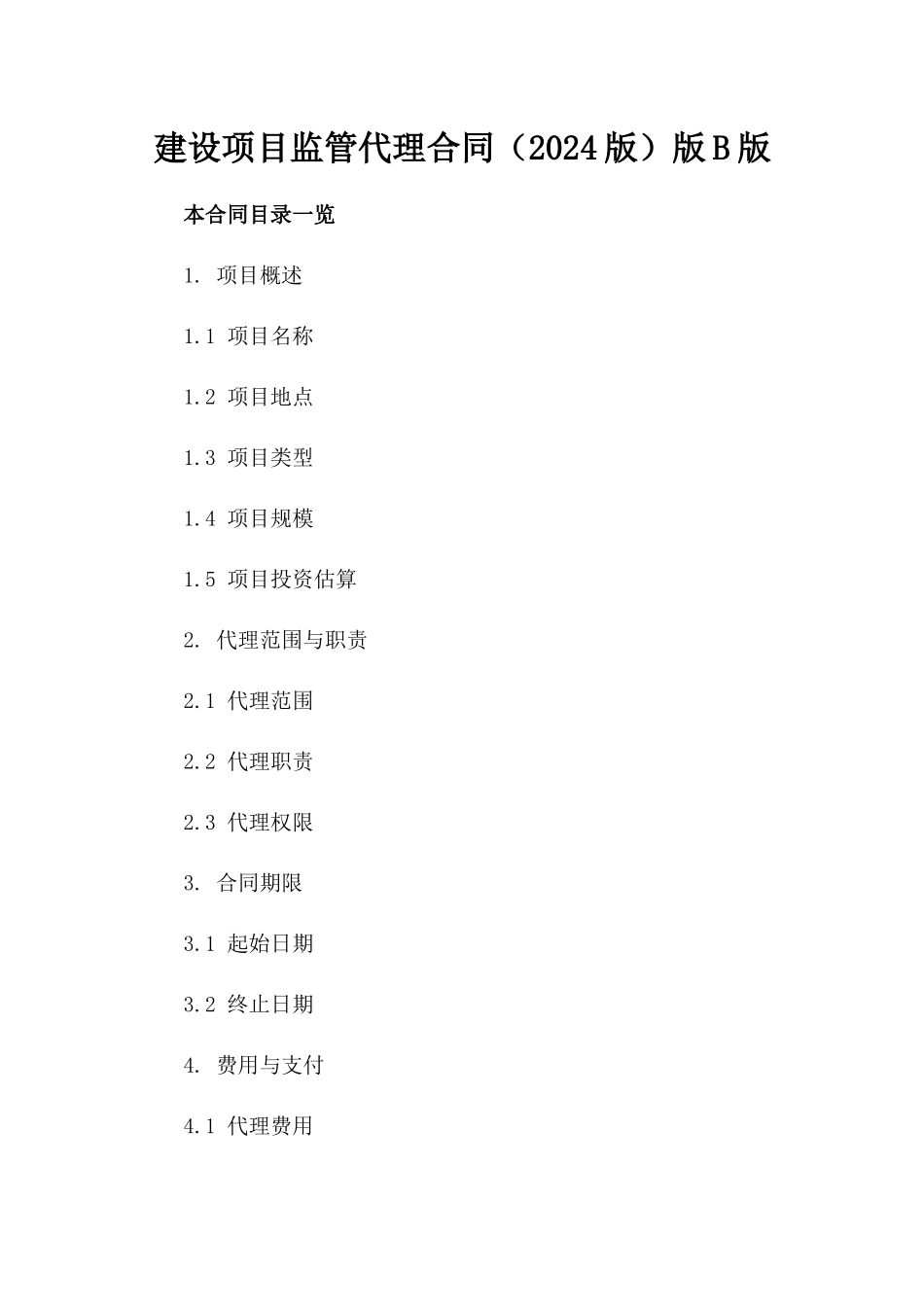 建设项目监管代理合同（2024版）版B版

本合同目录一览

1. 项目概述

1.1 项目名称

1.2 项目地点

1.3 项目类型

1.4 项目规模

1.5 项目投资估算

2. 代理范围与职责

2.1 代理范围

2.2 代理职责

2.3 代理权限

3. 合同期限

3.1 起始日期

3.2 终止日期

4. 费用与支付

4.1 代理费用